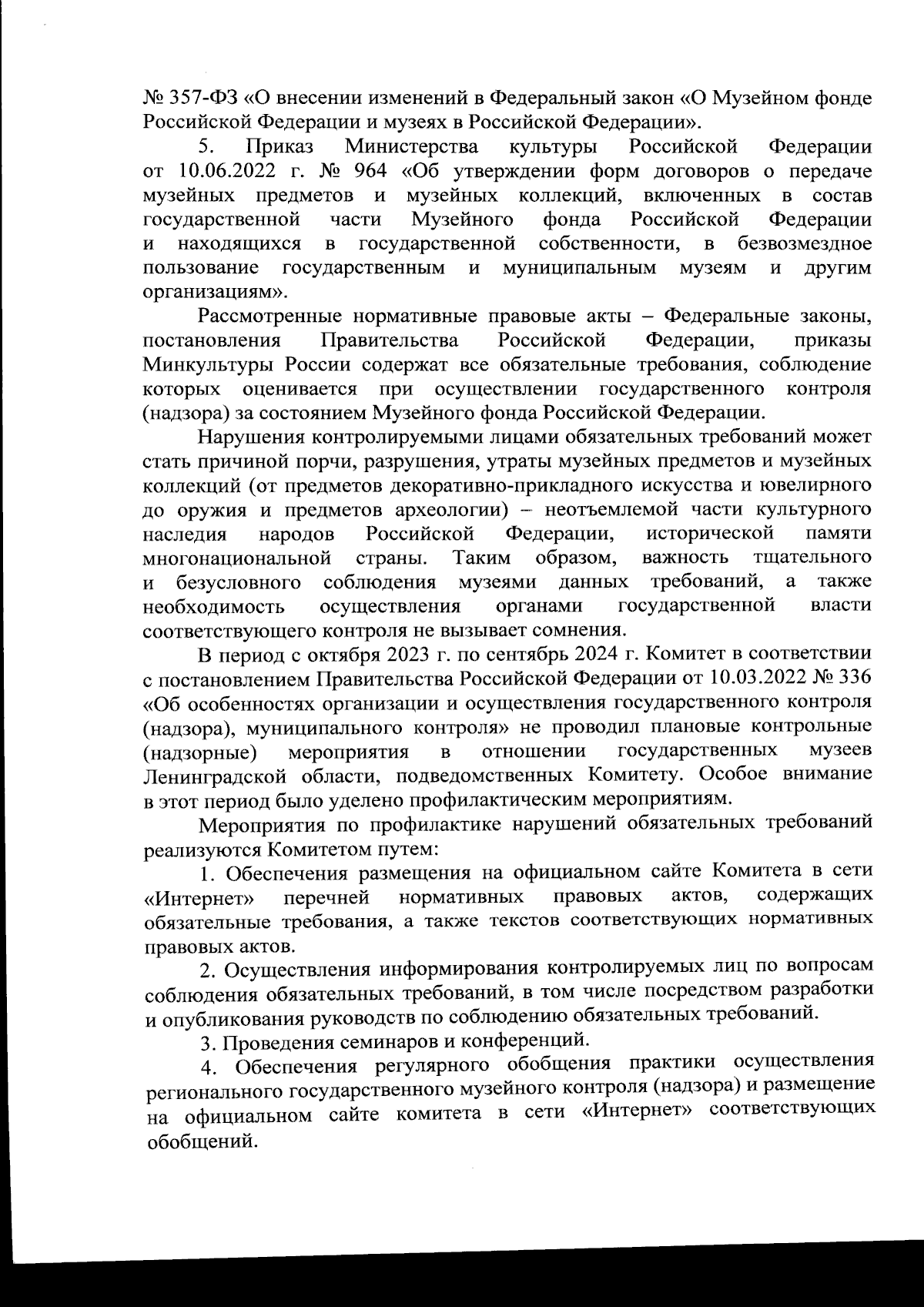 № 357-ФЗ «О внесении изменений в Федеральный закон «О Музейном фонде Российской Федерации и музеях в Российской Федерации».

5. Приказ Министерства культуры Российской Федерации от 10.06.2022 г. № 964 «Об утверждении форм договоров о передаче музейных предметов и музейных коллекций, включенных в состав государственной части Музейного фонда Российской Федерации и находящихся в государственной собственности, в безвозмездное пользование государственным и муниципальным музеям и другим организациям».

Рассмотренные нормативные правовые акты – Федеральные законы, постановления Правительства Российской Федерации, приказы Минкультуры России содержат все обязательные требования, соблюдение которых оценивается при осуществлении государственного контроля (надзора) за состоянием Музейного фонда Российской Федерации.

Нарушения контролируемыми лицами обязательных требований может стать причиной порчи, разрушения, утраты музейных предметов и музейных коллекций (от предметов декоративно-прикладного искусства и ювелирного до оружия и предметов археологии) – неотъемлемой части культурного наследия народов Российской Федерации, исторической памяти многонациональной страны. Таким образом, важность тщательного и безусловного соблюдения музеями данных требований, а также необходимость осуществления органами государственной власти соответствующего контроля не вызывает сомнения.

В период с октября 2023 г. по сентябрь 2024 г. Комитет в соответствии с постановлением Правительства Российской Федерации от 10.03.2022 № 336 «Об особенностях организации и осуществления государственного контроля (надзора), муниципального контроля» не проводил плановые контрольные (надзорные) мероприятия в отношении государственных музеев Ленинградской области, подведомственных Комитету. Особое внимание в этот период было уделено профилактическим мероприятиям.

Мероприятия по профилактике нарушений обязательных требований реализуются Комитетом путем:

1. Обеспечения размещения на официальном сайте Комитета в сети «Интернет» перечней нормативных правовых актов, содержащих обязательные требования, а также текстов соответствующих нормативных правовых актов.

2. Осуществления информирования контролируемых лиц по вопросам соблюдения обязательных требований, в том числе посредством разработки и опубликования руководств по соблюдению обязательных требований.

3. Проведения семинаров и конференций.

4. Обеспечения регулярного обобщения практики осуществления регионального государственного музейного контроля (надзора) и размещение на официальном сайте комитета в сети «Интернет» соответствующих обобщений.